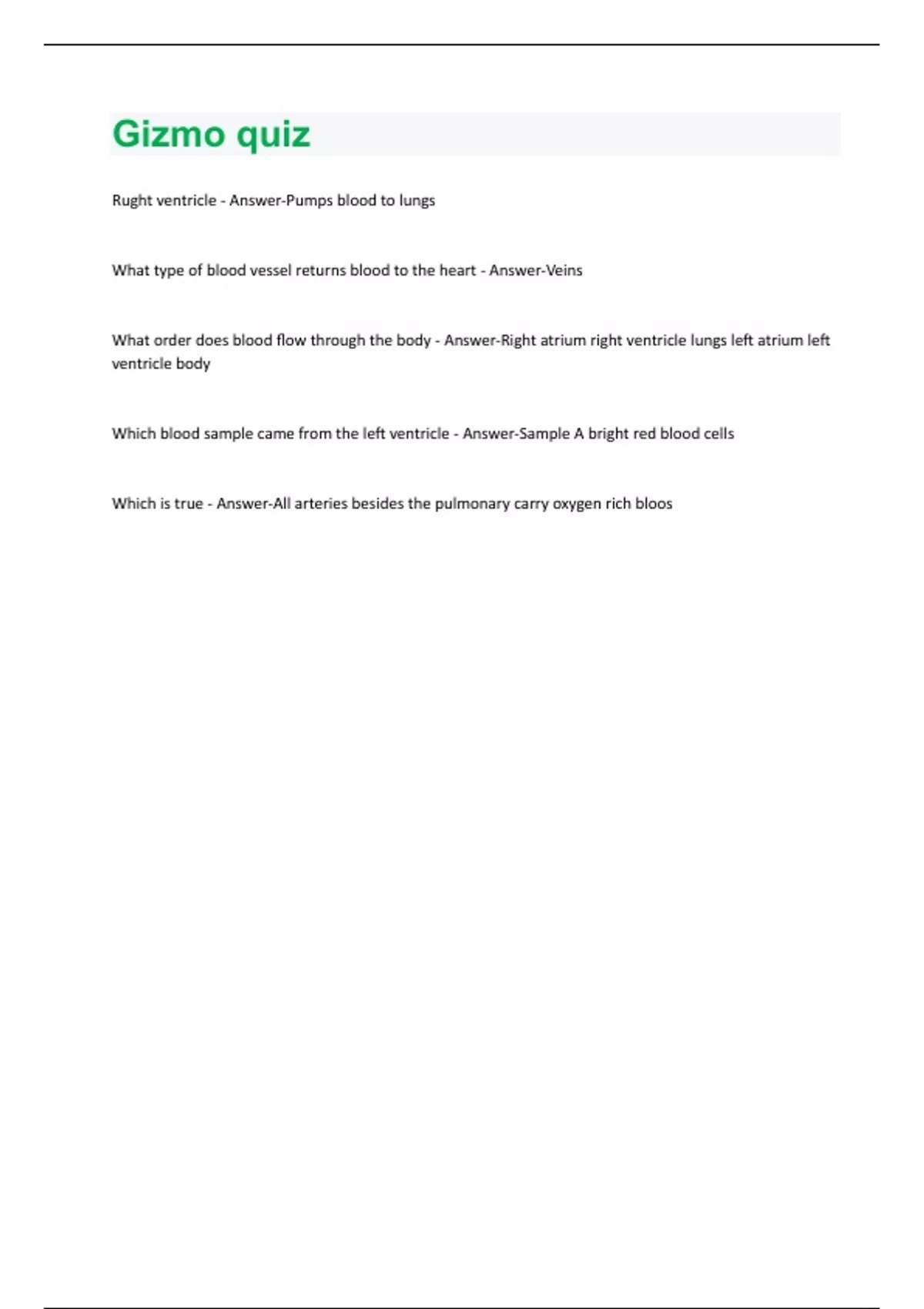 Gizmo quiz

Rught ventricle - Answer-Pumps blood to lungs

What type of blood vessel returns blood to the heart - Answer-Veins

What order does blood flow through the body - Answer-Right atrium right ventricle lungs left atrium left ventricle body

Which blood sample came from the left ventricle - Answer-Sample A bright red blood cells

Which is true - Answer-All arteries besides the pulmonary carry oxygen rich bloos